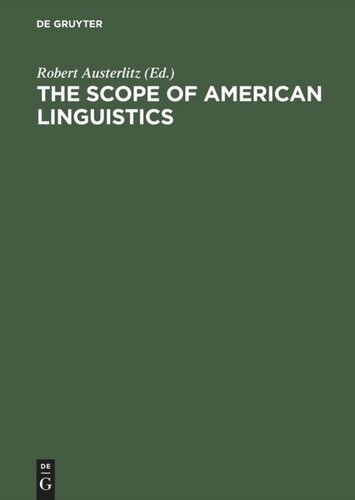 DE GRUYTER

Robert Austerlitz (Ed.)

THE SCOPE OF AMERICAN LINGUISTICS

DE
G